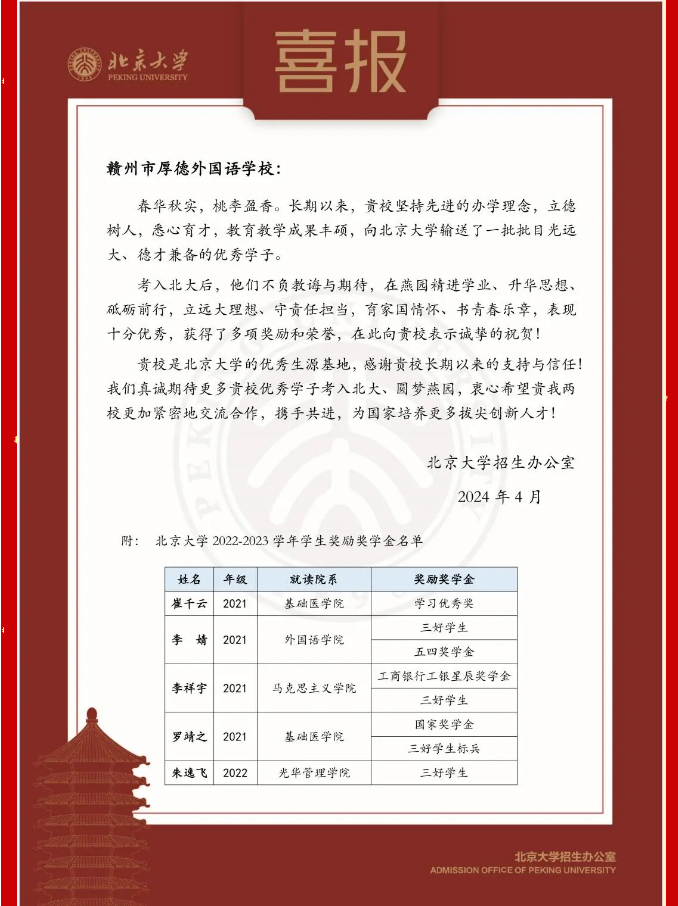 北京大学
PEKING UNIVERSITY

喜报

赣州市厚德外国语学校：

春华秋实，桃李盈香。长期以来，贵校坚持先进的办学理念，立德树人，悉心育才，教育教学成果丰硕，向北京大学输送了一批批目光远大、德才兼备的优秀学子。

考入北大后，他们不负教诲与期待，在燕园精进学业、升华思想、砥砺前行，立远大理想、守责任担当，育家国情怀、书青春乐章，表现十分优秀，获得了多项奖励和荣誉，在此向贵校表示诚挚的祝贺！

贵校是北京大学的优秀生源基地，感谢贵校长期以来的支持与信任！我们真诚期待更多贵校优秀学子考入北大、圆梦燕园，衷心希望贵我两校更加紧密地交流合作，携手共进，为国家培养更多拔尖创新人才！

北京大学招生办公室

2024 年 4 月

附： 北京大学 2022-2023 学年学生奖励奖学金名单

| 姓名 | 年级 | 就读院系 | 奖励奖学金 |
|---|---|---|---|
| 崔千云 | 2021 | 基础医学院 | 学习优秀奖 |
| 李 婧 | 2021 | 外国语学院 | 三好学生 |
| | | | 五四奖学金 |
| 李祥宇 | 2021 | 马克思主义学院 | 工商银行工银星辰奖学金 |
| | | | 三好学生 |
| 罗靖之 | 2021 | 基础医学院 | 国家奖学金 |
| | | | 三好学生标兵 |
| 朱逸飞 | 2022 | 光华管理学院 | 三好学生 |

北京大学招生办公室
ADMISSION OFFICE OF PEKING UNIVERSITY